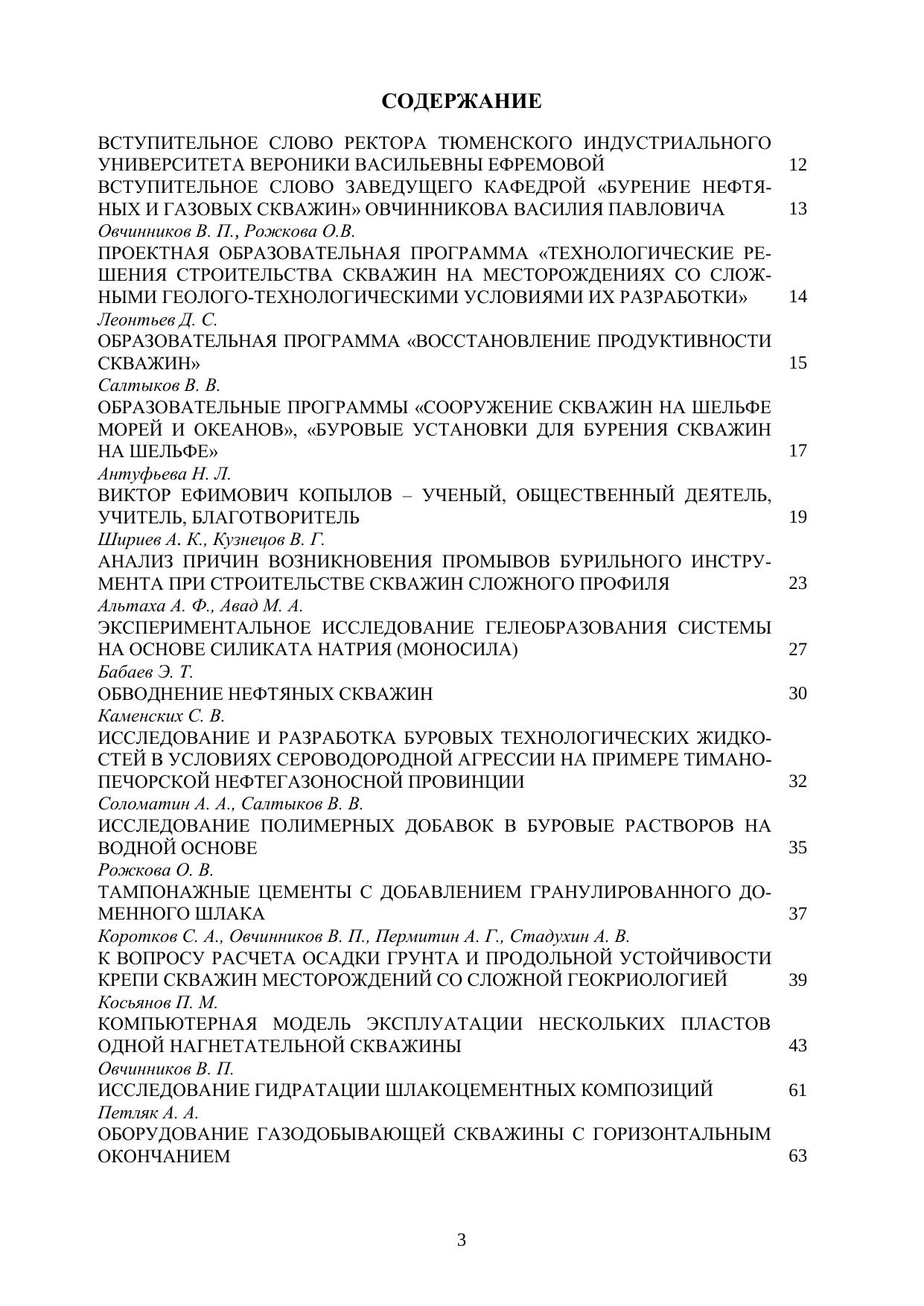 СОДЕРЖАНИЕ

ВСТУПИТЕЛЬНОЕ СЛОВО РЕКТОРА ТЮМЕНСКОГО ИНДУСТРИАЛЬНОГО УНИВЕРСИТЕТА ВЕРОНИКИ ВАСИЛЬЕВНЫ ЕФРЕМОВОЙ 12

ВСТУПИТЕЛЬНОЕ СЛОВО ЗАВЕДУЩЕГО КАФЕДРОЙ «БУРЕНИЕ НЕФТЯНЫХ И ГАЗОВЫХ СКВАЖИН» ОВЧИННИКОВА ВАСИЛИЯ ПАВЛОВИЧА 13

Овчинников В. П., Рожкова О.В.
ПРОЕКТНАЯ ОБРАЗОВАТЕЛЬНАЯ ПРОГРАММА «ТЕХНОЛОГИЧЕСКИЕ РЕШЕНИЯ СТРОИТЕЛЬСТВА СКВАЖИН НА МЕСТОРОЖДЕНИЯХ СО СЛОЖНЫМИ ГЕОЛОГО-ТЕХНОЛОГИЧЕСКИМИ УСЛОВИЯМИ ИХ РАЗРАБОТКИ» 14

Леонтьев Д. С.
ОБРАЗОВАТЕЛЬНАЯ ПРОГРАММА «ВОССТАНОВЛЕНИЕ ПРОДУКТИВНОСТИ СКВАЖИН» 15

Салтыков В. В.
ОБРАЗОВАТЕЛЬНЫЕ ПРОГРАММЫ «СООРУЖЕНИЕ СКВАЖИН НА ШЕЛЬФЕ МОРЕЙ И ОКЕАНОВ», «БУРОВЫЕ УСТАНОВКИ ДЛЯ БУРЕНИЯ СКВАЖИН НА ШЕЛЬФЕ» 17

Антуфьева Н. Л.
ВИКТОР ЕФИМОВИЧ КОПЫЛОВ – УЧЕНЫЙ, ОБЩЕСТВЕННЫЙ ДЕЯТЕЛЬ, УЧИТЕЛЬ, БЛАГОТВОРИТЕЛЬ 19

Шириев А. К., Кузнецов В. Г.
АНАЛИЗ ПРИЧИН ВОЗНИКНОВЕНИЯ ПРОМЫВОВ БУРИЛЬНОГО ИНСТРУМЕНТА ПРИ СТРОИТЕЛЬСТВЕ СКВАЖИН СЛОЖНОГО ПРОФИЛЯ 23

Альтаха А. Ф., Авад М. А.
ЭКСПЕРИМЕНТАЛЬНОЕ ИССЛЕДОВАНИЕ ГЕЛЕОБРАЗОВАНИЯ СИСТЕМЫ НА ОСНОВЕ СИЛИКАТА НАТРИЯ (МОНОСИЛА) 27

Бабаев Э. Т.
ОБВОДНЕНИЕ НЕФТЯНЫХ СКВАЖИН 30

Каменских С. В.
ИССЛЕДОВАНИЕ И РАЗРАБОТКА БУРОВЫХ ТЕХНОЛОГИЧЕСКИХ ЖИДКОСТЕЙ В УСЛОВИЯХ СЕРОВОДОРОДНОЙ АГРЕССИИ НА ПРИМЕРЕ ТИМАНО-ПЕЧОРСКОЙ НЕФТЕГАЗОНОСНОЙ ПРОВИНЦИИ 32

Соломатин А. А., Салтыков В. В.
ИССЛЕДОВАНИЕ ПОЛИМЕРНЫХ ДОБАВОК В БУРОВЫЕ РАСТВОРОВ НА ВОДНОЙ ОСНОВЕ 35

Рожкова О. В.
ТАМПОНАЖНЫЕ ЦЕМЕНТЫ С ДОБАВЛЕНИЕМ ГРАНУЛИРОВАННОГО ДОМЕННОГО ШЛАКА 37

Коротков С. А., Овчинников В. П., Пермитин А. Г., Стадухин А. В.
К ВОПРОСУ РАСЧЕТА ОСАДКИ ГРУНТА И ПРОДОЛЬНОЙ УСТОЙЧИВОСТИ КРЕПИ СКВАЖИН МЕСТОРОЖДЕНИЙ СО СЛОЖНОЙ ГЕОКРИОЛОГИЕЙ 39

Косьянов П. М.
КОМПЬЮТЕРНАЯ МОДЕЛЬ ЭКСПЛУАТАЦИИ НЕСКОЛЬКИХ ПЛАСТОВ ОДНОЙ НАГНЕТАТЕЛЬНОЙ СКВАЖИНЫ 43

Овчинников В. П.
ИССЛЕДОВАНИЕ ГИДРАТАЦИИ ШЛАКОЦЕМЕНТНЫХ КОМПОЗИЦИЙ 61

Петляк А. А.
ОБОРУДОВАНИЕ ГАЗОДОБЫВАЮЩЕЙ СКВАЖИНЫ С ГОРИЗОНТАЛЬНЫМ ОКОНЧАНИЕМ 63

3